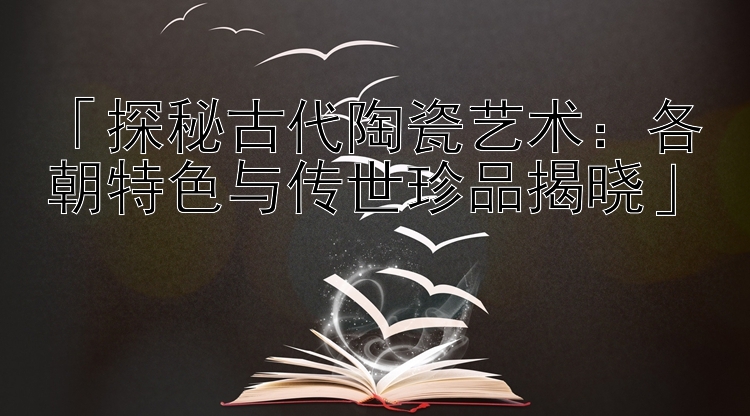 「探秘古代陶瓷艺术：各朝特色与传世珍品揭晓」